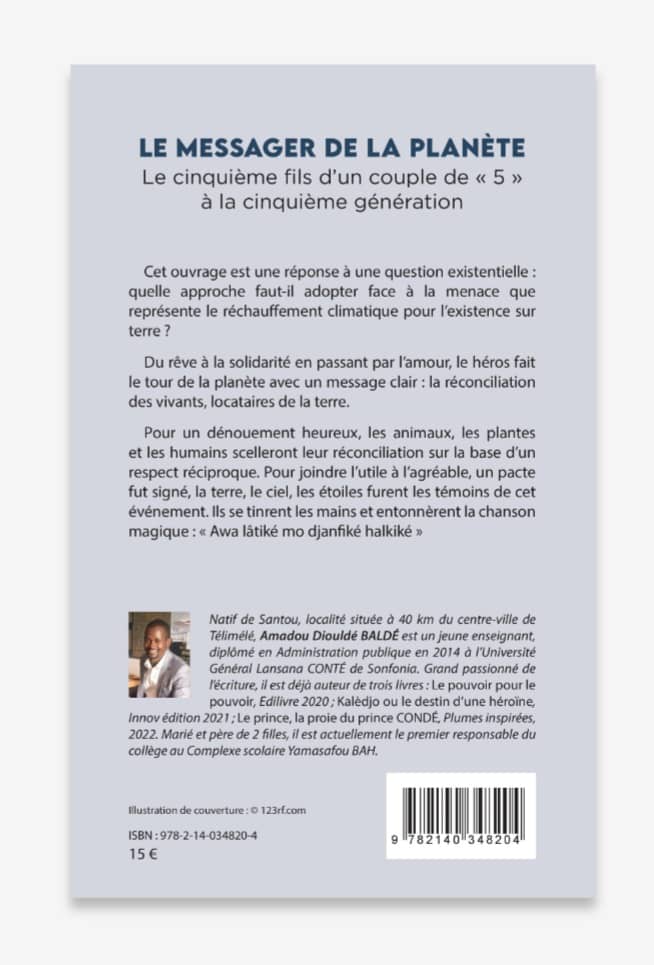 LE MESSAGER DE LA PLANÈTE
Le cinquième fils d'un couple de « 5 » à la cinquième génération

Cet ouvrage est une réponse à une question existentielle : quelle approche faut-il adopter face à la menace que représente le réchauffement climatique pour l'existence sur terre ?

Du rêve à la solidarité en passant par l'amour, le héros fait le tour de la planète avec un message clair : la réconciliation des vivants, locataires de la terre.

Pour un dénouement heureux, les animaux, les plantes et les humains scelleront leur réconciliation sur la base d'un respect réciproque. Pour joindre l'utile à l'agréable, un pacte fut signé, la terre, le ciel, les étoiles furent les témoins de cet événement. Ils se tinrent les mains et entonnèrent la chanson magique : « Awa lâtiké mo djanfiké halkiké »

Natif de Santou, localité située à 40 km du centre-ville de Télimélé, Amadou Diouldé BALDÉ est un jeune enseignant, diplômé en Administration publique en 2014 à l'Université Général Lansana CONTÉ de Sonfonia. Grand passionné de l'écriture, il est déjà auteur de trois livres : Le pouvoir pour le pouvoir, Edilivre 2020 ; Kalèdjo ou le destin d'une héroïne, Innov édition 2021 ; Le prince, la proie du prince CONDÉ, Plumes inspirées, 2022. Marié et père de 2 filles, il est actuellement le premier responsable du collège au Complexe scolaire Yamasafou BAH.

Illustration de couverture : © 123rf.com

ISBN : 978-2-14-034820-4
15 €

9 782140 348204